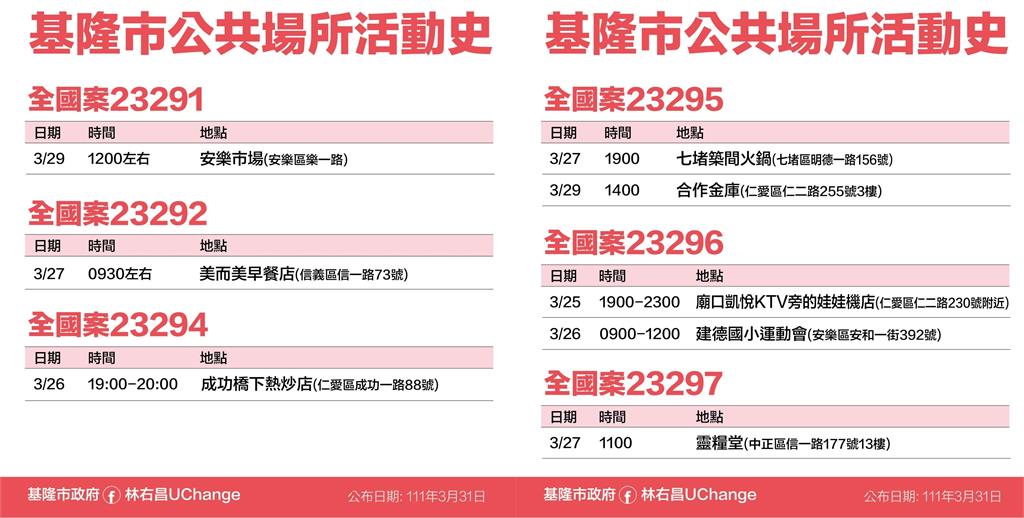 基隆市公共場所活動史

全國案23291

| 日期 | 時間 | 地點 |
|---|---|---|
| 3/29 | 1200左右 | 安樂市場(安樂區樂一路) |

全國案23292

| 日期 | 時間 | 地點 |
|---|---|---|
| 3/27 | 0930左右 | 美而美早餐店(信義區信一路73號) |

全國案23294

| 日期 | 時間 | 地點 |
|---|---|---|
| 3/26 | 19:00-20:00 | 成功橋下熱炒店(仁愛區成功一路88號) |

基隆市政府 林右昌UChange 公布日期: 111年3月31日

基隆市公共場所活動史

全國案23295

| 日期 | 時間 | 地點 |
|---|---|---|
| 3/27 | 1900 | 七堵築間火鍋(七堵區明德一路156號) |
| 3/29 | 1400 | 合作金庫(仁愛區仁二路255號3樓) |

全國案23296

| 日期 | 時間 | 地點 |
|---|---|---|
| 3/25 | 1900-2300 | 廟口凱悅KTV旁的娃娃機店(仁愛區仁二路230號附近) |
| 3/26 | 0900-1200 | 建德國小運動會(安樂區安和一街392號) |

全國案23297

| 日期 | 時間 | 地點 |
|---|---|---|
| 3/27 | 1100 | 靈糧堂(中正區信一路177號13樓) |

基隆市政府 林右昌UChange 公布日期: 111年3月31日